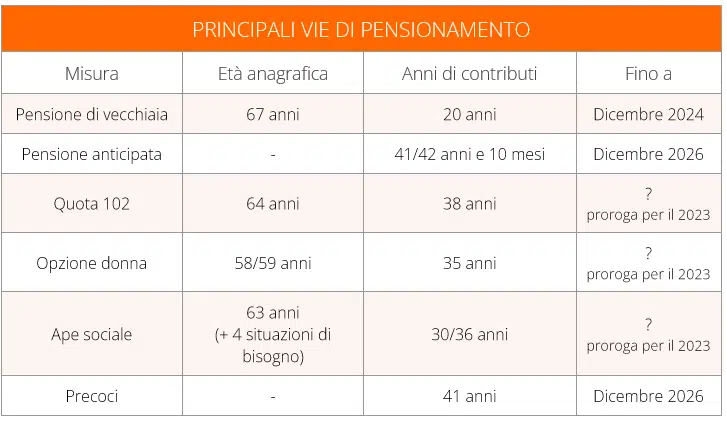 PRINCIPALI VIE DI PENSIONAMENTO

| Misura | Età anagrafica | Anni di contributi | Fino a |
|---|---|---|---|
| Pensione di vecchiaia | 67 anni | 20 anni | Dicembre 2024 |
| Pensione anticipata | - | 41/42 anni e 10 mesi | Dicembre 2026 |
| Quota 102 | 64 anni | 38 anni | ? proroga per il 2023 |
| Opzione donna | 58/59 anni | 35 anni | ? proroga per il 2023 |
| Ape sociale | 63 anni (+ 4 situazioni di bisogno) | 30/36 anni | ? proroga per il 2023 |
| Precoci | - | 41 anni | Dicembre 2026 |